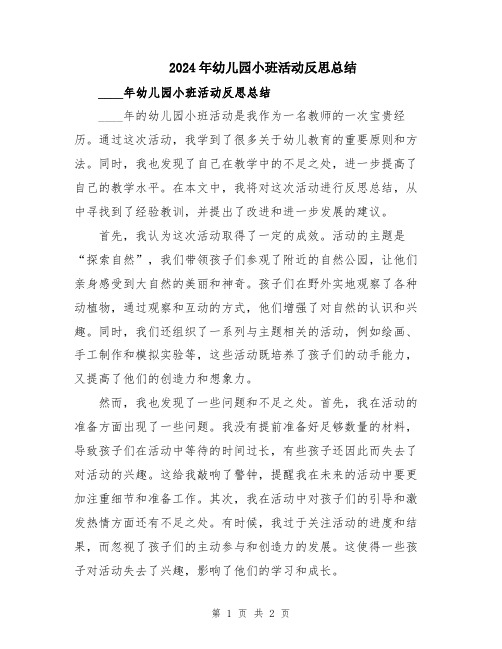 2024年幼儿园小班活动反思总结

____年幼儿园小班活动反思总结

____年的幼儿园小班活动是我作为一名教师的一次宝贵经历。通过这次活动，我学到了很多关于幼儿教育的重要原则和方法。同时，我也发现了自己在教学中的不足之处，进一步提高了自己的教学水平。在本文中，我将对这次活动进行反思总结，从中寻找到了经验教训，并提出了改进和进一步发展的建议。

首先，我认为这次活动取得了一定的成效。活动的主题是“探索自然”，我们带领孩子们参观了附近的自然公园，让他们亲身感受到大自然的美丽和神奇。孩子们在野外实地观察了各种动植物，通过观察和互动的方式，他们增强了对自然的认识和兴趣。同时，我们还组织了一系列与主题相关的活动，例如绘画、手工制作和模拟实验等，这些活动既培养了孩子们的动手能力，又提高了他们的创造力和想象力。

然而，我也发现了一些问题和不足之处。首先，我在活动的准备方面出现了一些问题。我没有提前准备好足够数量的材料，导致孩子们在活动中等待的时间过长，有些孩子还因此而失去了对活动的兴趣。这给我敲响了警钟，提醒我在未来的活动中要更加注重细节和准备工作。其次，我在活动中对孩子们的引导和激发热情方面还有不足之处。有时候，我过于关注活动的进度和结果，而忽视了孩子们的主动参与和创造力的发展。这使得一些孩子对活动失去了兴趣，影响了他们的学习和成长。

第 1 页 共 2 页